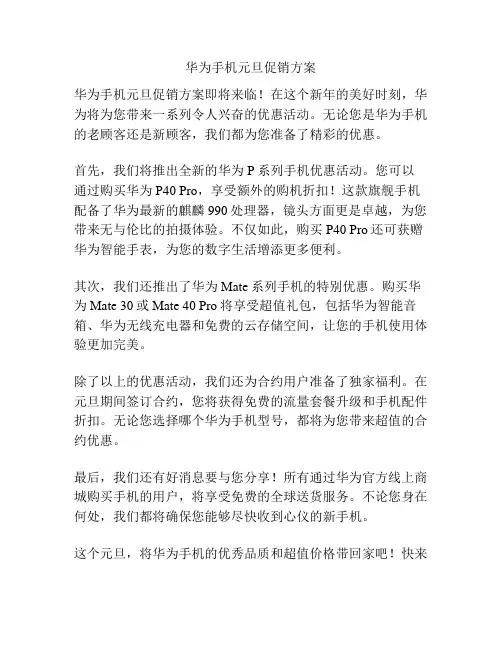 华为手机元旦促销方案

华为手机元旦促销方案即将来临！在这个新年的美好时刻，华为将为您带来一系列令人兴奋的优惠活动。无论您是华为手机的老顾客还是新顾客，我们都为您准备了精彩的优惠。

首先，我们将推出全新的华为 P 系列手机优惠活动。您可以通过购买华为 P40 Pro，享受额外的购机折扣！这款旗舰手机配备了华为最新的麒麟 990 处理器，镜头方面更是卓越，为您带来无与伦比的拍摄体验。不仅如此，购买 P40 Pro 还可获赠华为智能手表，为您的数字生活增添更多便利。

其次，我们还推出了华为 Mate 系列手机的特别优惠。购买华为 Mate 30 或 Mate 40 Pro 将享受超值礼包，包括华为智能音箱、华为无线充电器和免费的云存储空间，让您的手机使用体验更加完美。

除了以上的优惠活动，我们还为合约用户准备了独家福利。在元旦期间签订合约，您将获得免费的流量套餐升级和手机配件折扣。无论您选择哪个华为手机型号，都将为您带来超值的合约优惠。

最后，我们还有好消息要与您分享！所有通过华为官方线上商城购买手机的用户，将享受免费的全球送货服务。不论您身在何处，我们都将确保您能够尽快收到心仪的新手机。

这个元旦，将华为手机的优秀品质和超值价格带回家吧！快来